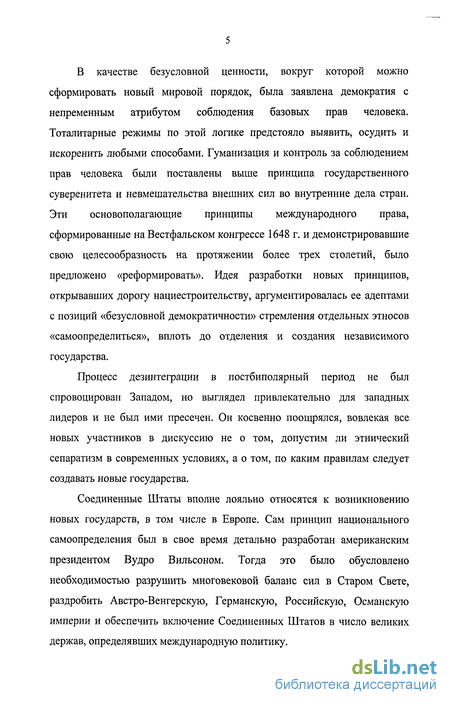 5

В качестве безусловной ценности, вокруг которой можно сформировать новый мировой порядок, была заявлена демократия с непременным атрибутом соблюдения базовых прав человека. Тоталитарные режимы по этой логике предстояло выявить, осудить и искоренить любыми способами. Гуманизация и контроль за соблюдением прав человека были поставлены выше принципа государственного суверенитета и невмешательства внешних сил во внутренние дела стран. Эти основополагающие принципы международного права, сформированные на Вестфальском конгрессе 1648 г. и демонстрировавшие свою целесообразность на протяжении более трех столетий, было предложено «реформировать». Идея разработки новых принципов, открывавших дорогу нациестроительству, аргументировалась ее адептами с позиций «безусловной демократичности» стремления отдельных этносов «самоопределиться», вплоть до отделения и создания независимого государства.

Процесс дезинтеграции в постбиполярный период не был спровоцирован Западом, но выглядел привлекательно для западных лидеров и не был ими пресечен. Он косвенно поощрялся, вовлекая все новых участников в дискуссию не о том, допустим ли этнический сепаратизм в современных условиях, а о том, по каким правилам следует создавать новые государства.

Соединенные Штаты вполне лояльно относятся к возникновению новых государств, в том числе в Европе. Сам принцип национального самоопределения был в свое время детально разработан американским президентом Вудро Вильсоном. Тогда это было обусловлено необходимостью разрушить многовековой баланс сил в Старом Свете, раздробить Австро-Венгерскую, Германскую, Российскую, Османскую империи и обеспечить включение Соединенных Штатов в число великих держав, определявших международную политику.

dsLib.net
библиотека диссертаций